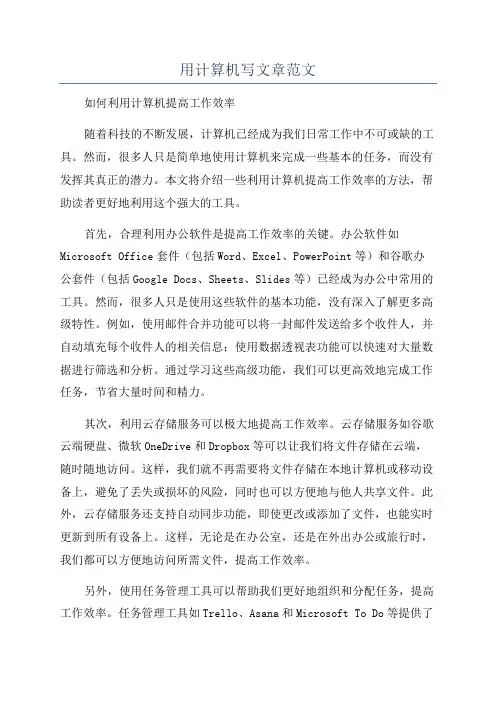 用计算机写文章范文

如何利用计算机提高工作效率

随着科技的不断发展，计算机已经成为我们日常工作中不可或缺的工具。然而，很多人只是简单地使用计算机来完成一些基本的任务，而没有发挥其真正的潜力。本文将介绍一些利用计算机提高工作效率的方法，帮助读者更好地利用这个强大的工具。

首先，合理利用办公软件是提高工作效率的关键。办公软件如Microsoft Office套件（包括Word、Excel、PowerPoint等）和谷歌办公套件（包括Google Docs、Sheets、Slides等）已经成为办公中常用的工具。然而，很多人只是使用这些软件的基本功能，没有深入了解更多高级特性。例如，使用邮件合并功能可以将一封邮件发送给多个收件人，并自动填充每个收件人的相关信息；使用数据透视表功能可以快速对大量数据进行筛选和分析。通过学习这些高级功能，我们可以更高效地完成工作任务，节省大量时间和精力。

其次，利用云存储服务可以极大地提高工作效率。云存储服务如谷歌云端硬盘、微软OneDrive和Dropbox等可以让我们将文件存储在云端，随时随地访问。这样，我们就不再需要将文件存储在本地计算机或移动设备上，避免了丢失或损坏的风险，同时也可以方便地与他人共享文件。此外，云存储服务还支持自动同步功能，即使更改或添加了文件，也能实时更新到所有设备上。这样，无论是在办公室，还是在外出办公或旅行时，我们都可以方便地访问所需文件，提高工作效率。

另外，使用任务管理工具可以帮助我们更好地组织和分配任务，提高工作效率。任务管理工具如Trello、Asana和Microsoft To Do等提供了